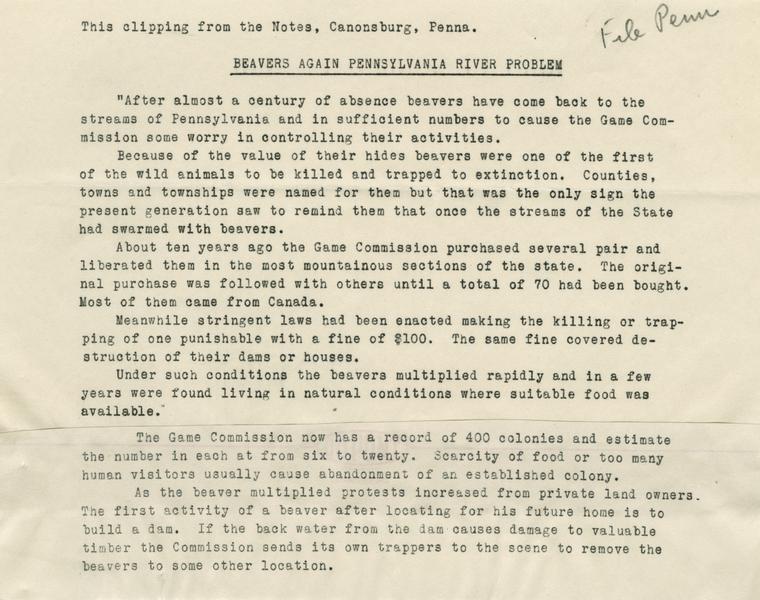 This clipping from the Notes, Canonsburg, Penna.

File Penn

BEAVERS AGAIN PENNSYLVANIA RIVER PROBLEM

"After almost a century of absence beavers have come back to the streams of Pennsylvania and in sufficient numbers to cause the Game Commission some worry in controlling their activities.

Because of the value of their hides beavers were one of the first of the wild animals to be killed and trapped to extinction. Counties, towns and townships were named for them but that was the only sign the present generation saw to remind them that once the streams of the State had swarmed with beavers.

About ten years ago the Game Commission purchased several pair and liberated them in the most mountainous sections of the state. The original purchase was followed with others until a total of 70 had been bought. Most of them came from Canada.

Meanwhile stringent laws had been enacted making the killing or trapping of one punishable with a fine of $100. The same fine covered destruction of their dams or houses.

Under such conditions the beavers multiplied rapidly and in a few years were found living in natural conditions where suitable food was available.

The Game Commission now has a record of 400 colonies and estimate the number in each at from six to twenty. Scarcity of food or too many human visitors usually cause abandonment of an established colony.

As the beaver multiplied protests increased from private land owners. The first activity of a beaver after locating for his future home is to build a dam. If the back water from the dam causes damage to valuable timber the Commission sends its own trappers to the scene to remove the beavers to some other location.